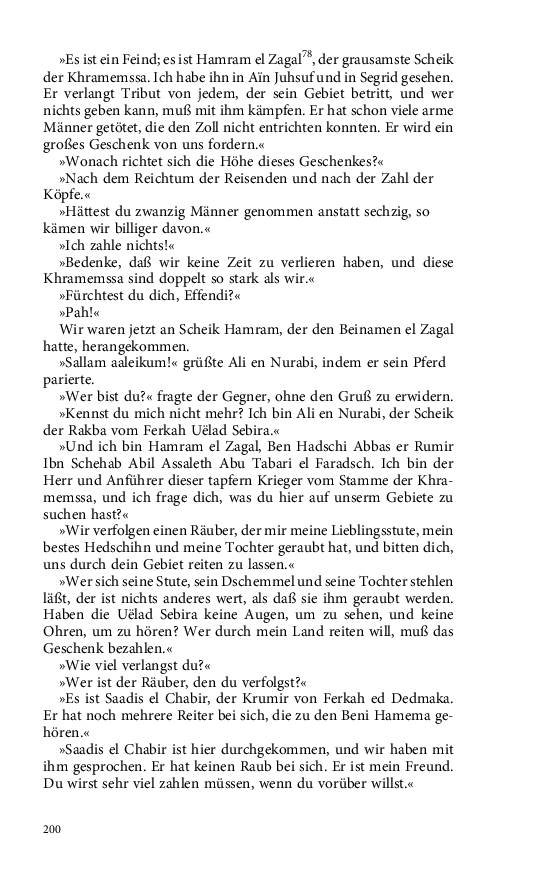 »Es ist ein Feind; es ist Hamram el Zagal$^{78}$, der grausamste Scheik der Khramemssa. Ich habe ihn in Aïn Juhsuf und in Segrid gesehen. Er verlangt Tribut von jedem, der sein Gebiet betritt, und wer nichts geben kann, muß mit ihm kämpfen. Er hat schon viele arme Männer getötet, die den Zoll nicht entrichten konnten. Er wird ein großes Geschenk von uns fordern.«

»Wonach richtet sich die Höhe dieses Geschenkes?«

»Nach dem Reichtum der Reisenden und nach der Zahl der Köpfe.«

»Hättest du zwanzig Männer genommen anstatt sechzig, so kämen wir billiger davon.«

»Ich zahle nichts!«

»Bedenke, daß wir keine Zeit zu verlieren haben, und diese Khramemssa sind doppelt so stark als wir.«

»Fürchtest du dich, Effendi?«

»Pah!«

Wir waren jetzt an Scheik Hamram, der den Beinamen el Zagal hatte, herangekommen.

»Sallam aaleikum!« grüßte Ali en Nurabi, indem er sein Pferd parierte.

»Wer bist du?« fragte der Gegner, ohne den Gruß zu erwidern.

»Kennst du mich nicht mehr? Ich bin Ali en Nurabi, der Scheik der Rakba vom Ferkah Uëlad Sebira.«

»Und ich bin Hamram el Zagal, Ben Hadschi Abbas er Rumir Ibn Schehab Abil Assaleth Abu Tabari el Faradsch. Ich bin der Herr und Anführer dieser tapfern Krieger vom Stamme der Khramemssa, und ich frage dich, was du hier auf unserm Gebiete zu suchen hast?«

»Wir verfolgen einen Räuber, der mir meine Lieblingsstute, mein bestes Hedschihn und meine Tochter geraubt hat, und bitten dich, uns durch dein Gebiet reiten zu lassen.«

»Wer sich seine Stute, sein Dschemmel und seine Tochter stehlen läßt, der ist nichts anderes wert, als daß sie ihm geraubt werden. Haben die Uëlad Sebira keine Augen, um zu sehen, und keine Ohren, um zu hören? Wer durch mein Land reiten will, muß das Geschenk bezahlen.«

»Wie viel verlangst du?«

»Wer ist der Räuber, den du verfolgst?«

»Es ist Saadis el Chabir, der Krumir von Ferkah ed Dedmaka. Er hat noch mehrere Reiter bei sich, die zu den Beni Hamema gehören.«

»Saadis el Chabir ist hier durchgekommen, und wir haben mit ihm gesprochen. Er hat keinen Raub bei sich. Er ist mein Freund. Du wirst sehr viel zahlen müssen, wenn du vorüber willst.«

200